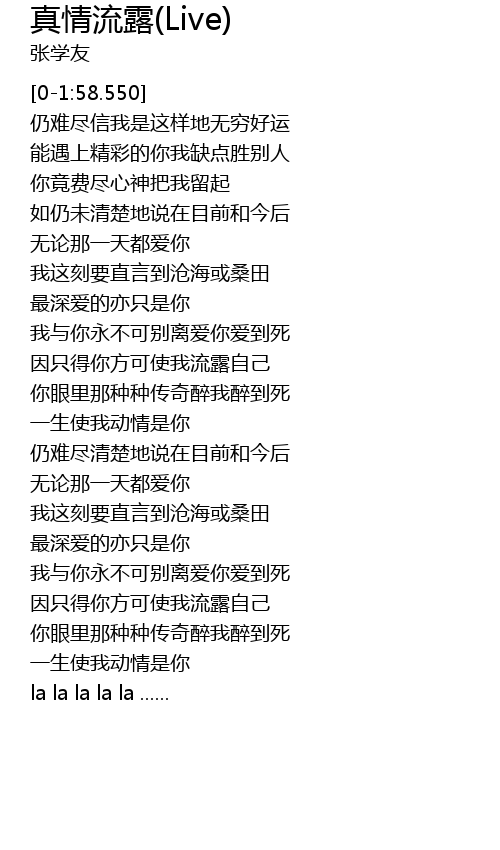 真情流露(Live)
张学友

[0-1:58.550]
仍难尽信我是这样地无穷好运
能遇上精彩的你我缺点胜别人
你竟费尽心神把我留起
如仍未清楚地说在目前和今后
无论那一天都爱你
我这刻要直言到沧海或桑田
最深爱的亦只是你
我与你永不可别离爱你爱到死
因只得你方可使我流露自己
你眼里那种种传奇醉我醉到死
一生使我动情是你
仍难尽清楚地说在目前和今后
无论那一天都爱你
我这刻要直言到沧海或桑田
最深爱的亦只是你
我与你永不可别离爱你爱到死
因只得你方可使我流露自己
你眼里那种种传奇醉我醉到死
一生使我动情是你
la la la la la ......